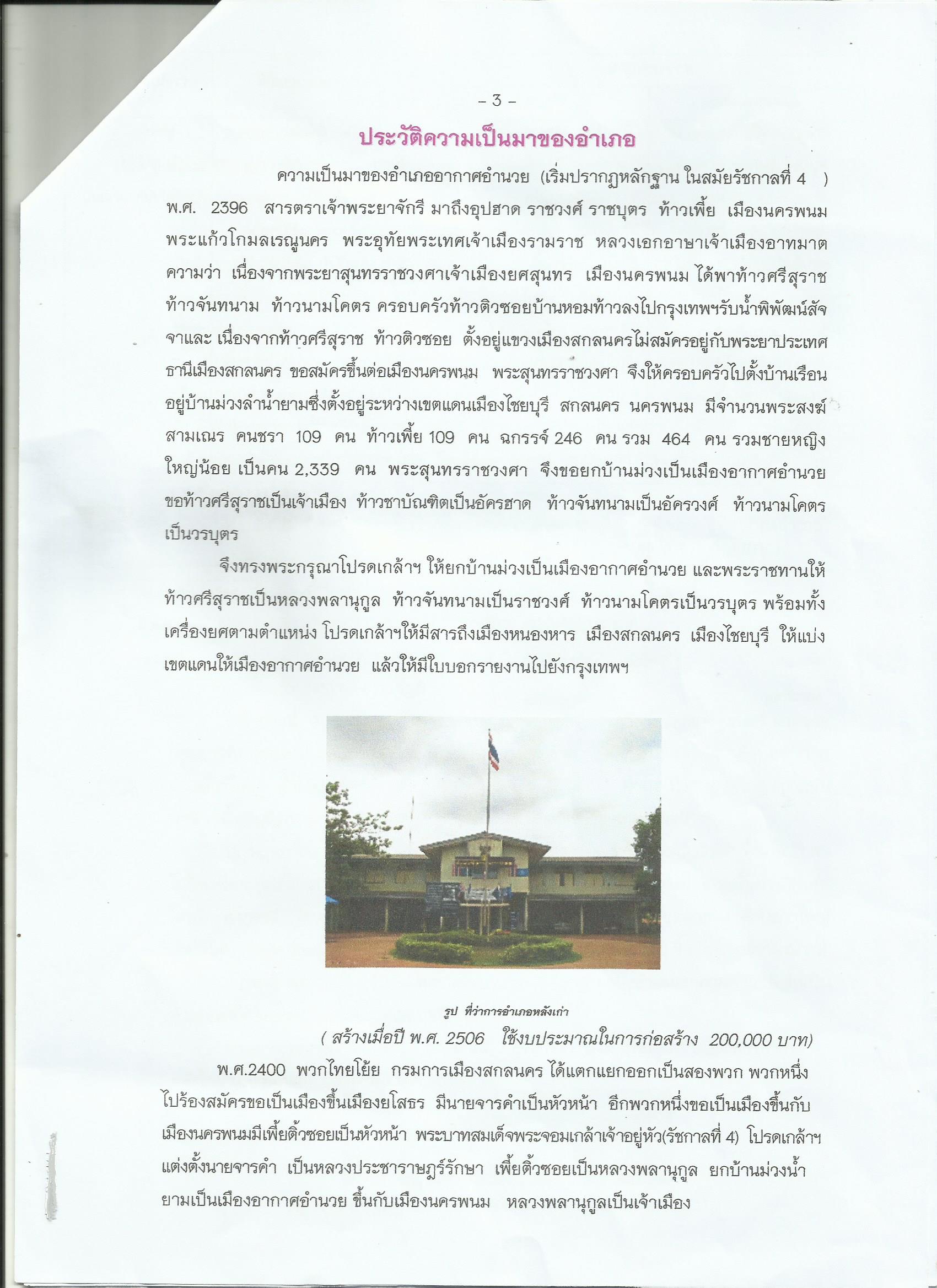 – 3 –

ประวัติความเป็นมาของอำเภอ

ความเป็นมาของอำเภออากาศอำนวย (เริ่มปรากฏหลักฐาน ในสมัยรัชกาลที่ 4 ) พ.ศ. 2396 สารตราเจ้าพระยาจักรี มาถึงอุปฮาด ราชวงศ์ ราชบุตร ท้าวเพี้ย เมืองนครพนม พระแก้วโกมลเรณูนคร พระอุทัยพระเทศเจ้าเมืองรามราช หลวงเอกอาษาเจ้าเมืองอาทมาต ความว่า เนื่องจากพระยาสุนทรราชวงศาเจ้าเมืองยศสุนทร เมืองนครพนม ได้พาท้าวศรีสุราช ท้าวจันทนาม ท้าวนามโคตร ครอบครัวท้าวติวซอยบ้านหอมท้าวลงไปกรุงเทพฯรับน้ำพิพัฒน์สัจจาและ เนื่องจากท้าวศรีสุราช ท้าวติวซอย ตั้งอยู่แขวงเมืองสกลนครไม่สมัครอยู่กับพระยาประเทศธานีเมืองสกลนคร ขอสมัครขึ้นต่อเมืองนครพนม พระสุนทรราชวงศา จึงให้ครอบครัวไปตั้งบ้านเรือนอยู่บ้านม่วงลำน้ำยามซึ่งตั้งอยู่ระหว่างเขตแดนเมืองไชยบุรี สกลนคร นครพนม มีจำนวนพระสงฆ์ สามเณร คนชรา 109 คน ท้าวเพี้ย 109 คน ฉกรรจ์ 246 คน รวม 464 คน รวมชายหญิงใหญ่น้อย เป็นคน 2,339 คน พระสุนทรราชวงศา จึงขอยกบ้านม่วงเป็นเมืองอากาศอำนวย ขอท้าวศรีสุราชเป็นเจ้าเมือง ท้าวชาบัณฑิตเป็นอัครฮาด ท้าวจันทนามเป็นอัครวงศ์ ท้าวนามโคตรเป็นวรบุตร

จึงทรงพระกรุณาโปรดเกล้าฯ ให้ยกบ้านม่วงเป็นเมืองอากาศอำนวย และพระราชทานให้ท้าวศรีสุราชเป็นหลวงพลานุกูล ท้าวจันทนามเป็นราชวงศ์ ท้าวนามโคตรเป็นวรบุตร พร้อมทั้งเครื่องยศตามตำแหน่ง โปรดเกล้าฯให้มีสารถึงเมืองหนองหาร เมืองสกลนคร เมืองไชยบุรี ให้แบ่งเขตแดนให้เมืองอากาศอำนวย แล้วให้มีใบบอกรายงานไปยังกรุงเทพฯ

รูป ที่ว่าการอำเภอหลังเก่า

( สร้างเมื่อปี พ.ศ. 2506 ใช้งบประมาณในการก่อสร้าง 200,000 บาท)

พ.ศ.2400 พวกไทยโย้ย กรมการเมืองสกลนคร ได้แตกแยกออกเป็นสองพวก พวกหนึ่งไปร้องสมัครขอเป็นเมืองขึ้นเมืองยโสธร มีนายจารคำเป็นหัวหน้า อีกพวกหนึ่งขอเป็นเมืองขึ้นกับเมืองนครพนมมีเพี้ยติ้วซอยเป็นหัวหน้า พระบาทสมเด็จพระจอมเกล้าเจ้าอยู่หัว(รัชกาลที่ 4) โปรดเกล้าฯ แต่งตั้งนายจารคำ เป็นหลวงประชาราษฎร์รักษา เพี้ยติ้วซอยเป็นหลวงพลานุกูล ยกบ้านม่วงน้ำยามเป็นเมืองอากาศอำนวย ขึ้นกับเมืองนครพนม หลวงพลานุกูลเป็นเจ้าเมือง